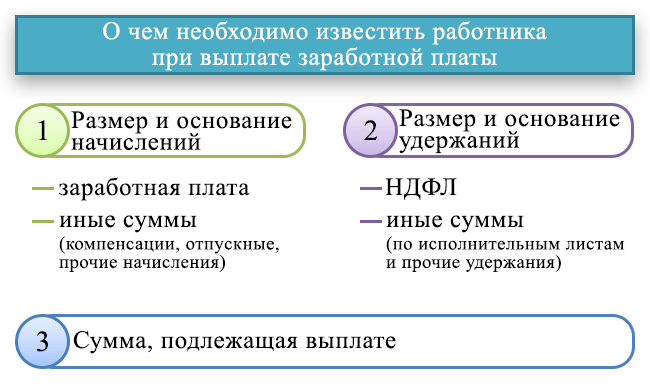 О чем необходимо известить работника при выплате заработной платы

1 Размер и основание начислений

— заработная плата
— иные суммы (компенсации, отпускные, прочие начисления)

2 Размер и основание удержаний

— НДФЛ
— иные суммы (по исполнительным листам и прочие удержания)

3 Сумма, подлежащая выплате